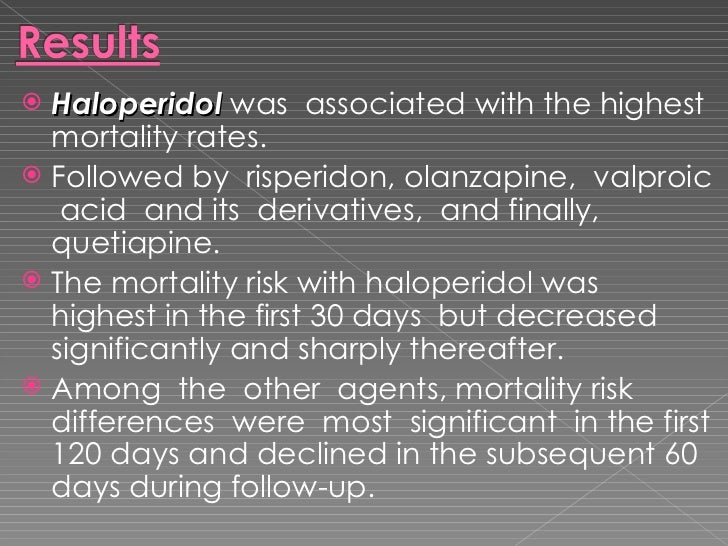 Results

Haloperidol was associated with the highest mortality rates.

Followed by risperidon, olanzapine, valproic acid and its derivatives, and finally, quetiapine.

The mortality risk with haloperidol was highest in the first 30 days but decreased significantly and sharply thereafter.

Among the other agents, mortality risk differences were most significant in the first 120 days and declined in the subsequent 60 days during follow-up.